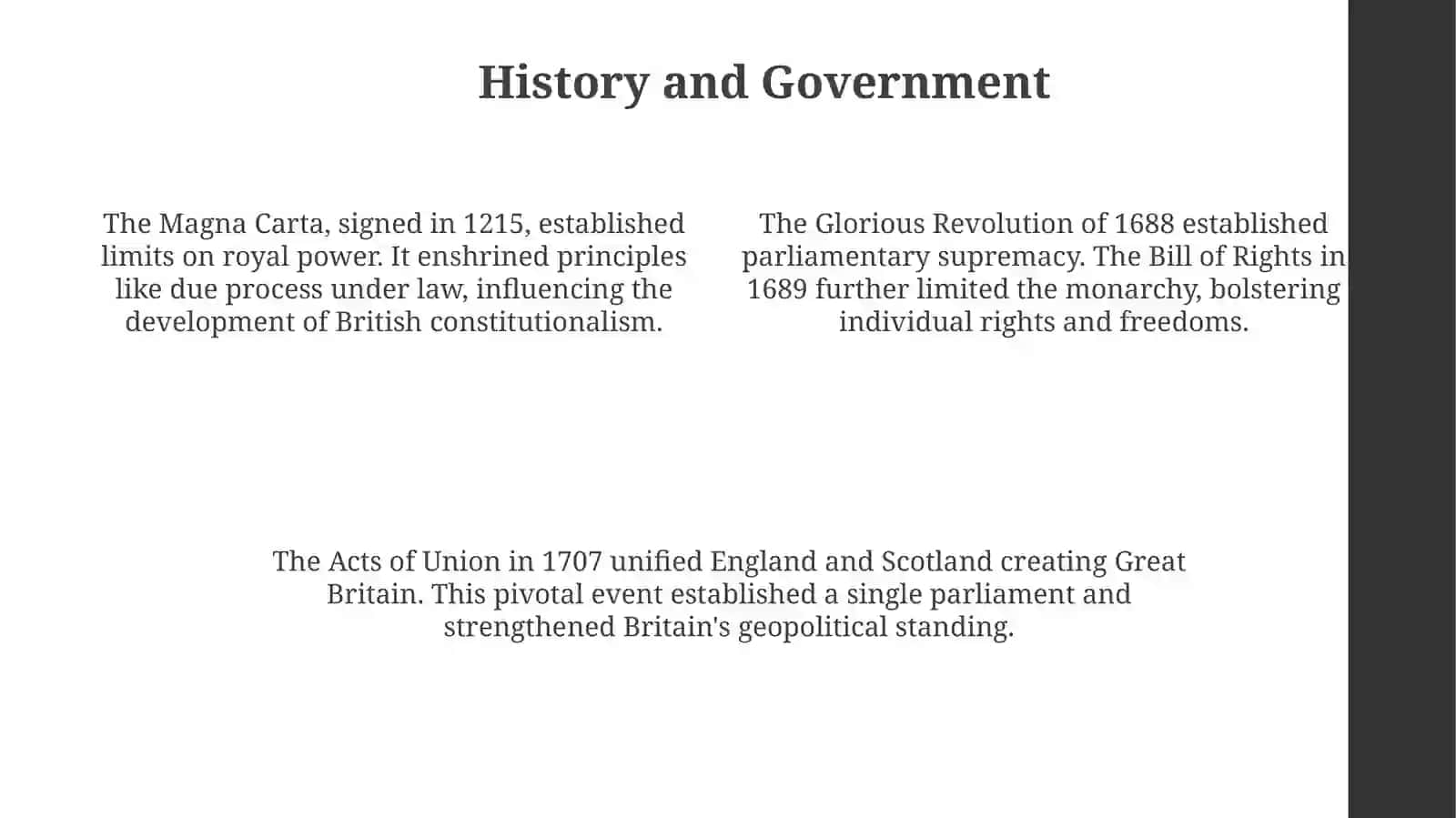 History and Government

The Magna Carta, signed in 1215, established limits on royal power. It enshrined principles like due process under law, influencing the development of British constitutionalism.

The Glorious Revolution of 1688 established parliamentary supremacy. The Bill of Rights in 1689 further limited the monarchy, bolstering individual rights and freedoms.

The Acts of Union in 1707 unified England and Scotland creating Great Britain. This pivotal event established a single parliament and strengthened Britain's geopolitical standing.